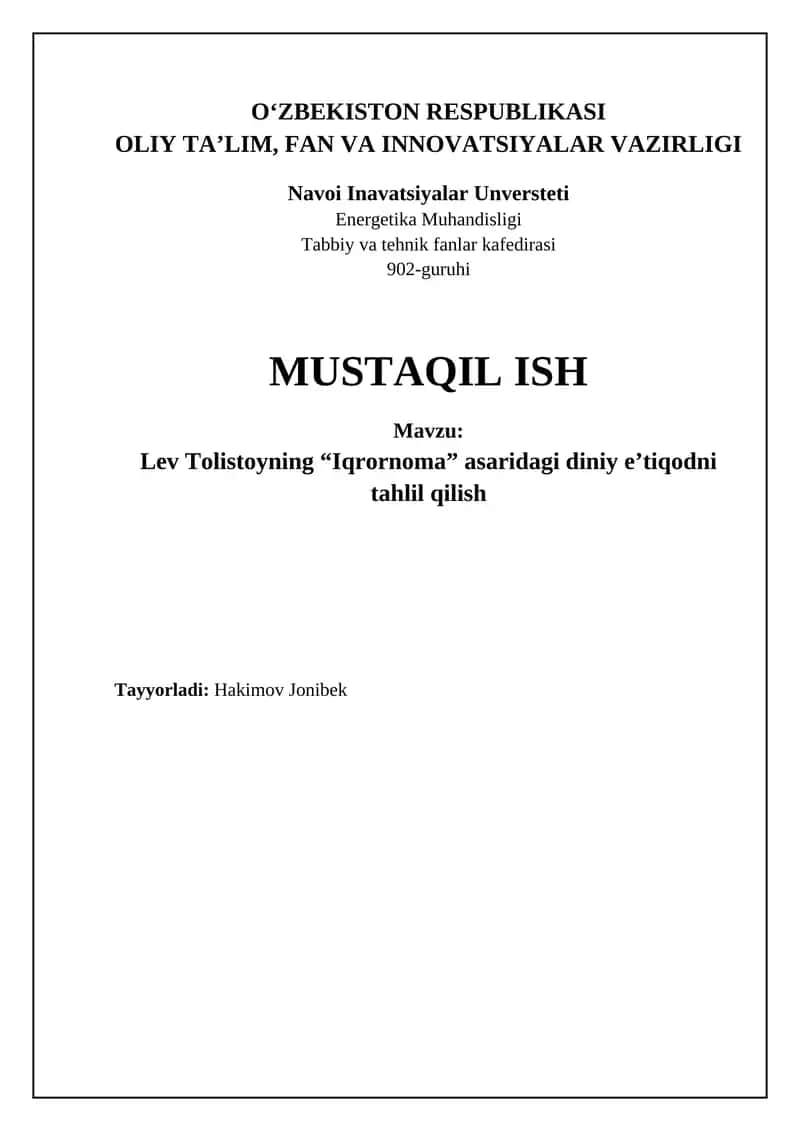 O‘ZBEKISTON RESPUBLIKASI
OLIY TA’LIM, FAN VA INNOVATSIYALAR VAZIRLIGI

Navoi Inavatsiyalar Unversteti
Energetika Muhandisligi
Tabbiy va tehnik fanlar kafedirasi
902-guruhi

MUSTAQIL ISH

Mavzu:
Lev Tolistoyning “Iqrornoma” asaridagi diniy e’tiqodni tahlil qilish

Tayyorladi: Hakimov Jonibek